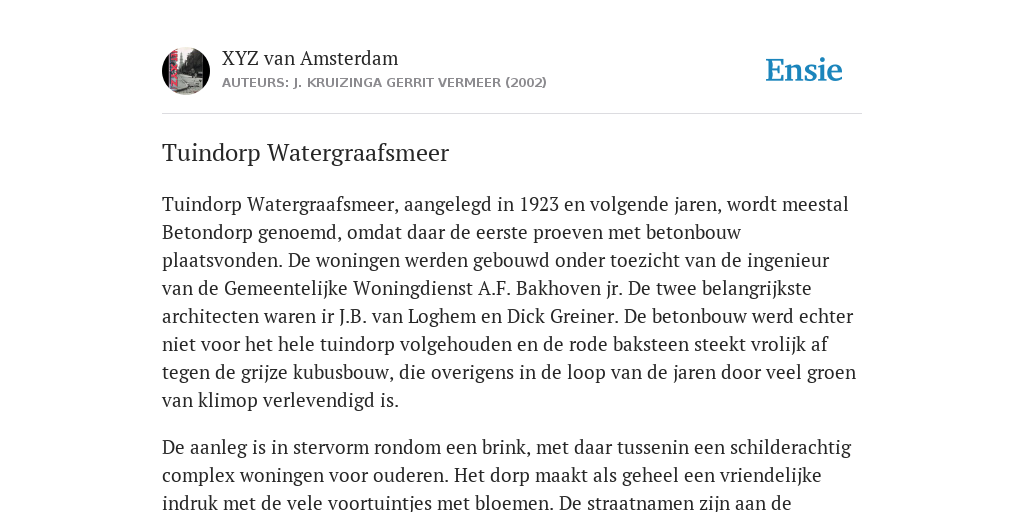 XYZ van Amsterdam
AUTEURS: J. KRUIZINGA GERRIT VERMEER (2002)

Ensie

Tuindorp Watergraafsmeer

Tuindorp Watergraafsmeer, aangelegd in 1923 en volgende jaren, wordt meestal Betondorp genoemd, omdat daar de eerste proeven met betonbouw plaatsvonden. De woningen werden gebouwd onder toezicht van de ingenieur van de Gemeentelijke Woningdienst A.F. Bakhoven jr. De twee belangrijkste architecten waren ir J.B. van Loghem en Dick Greiner. De betonbouw werd echter niet voor het hele tuindorp volgehouden en de rode baksteen steekt vrolijk af tegen de grijze kubusbouw, die overigens in de loop van de jaren door veel groen van klimop verlevendigd is.

De aanleg is in stervorm rondom een brink, met daar tussenin een schilderachtig complex woningen voor ouderen. Het dorp maakt als geheel een vriendelijke indruk met de vele voortuintjes met bloemen. De straatnamen zijn aan de